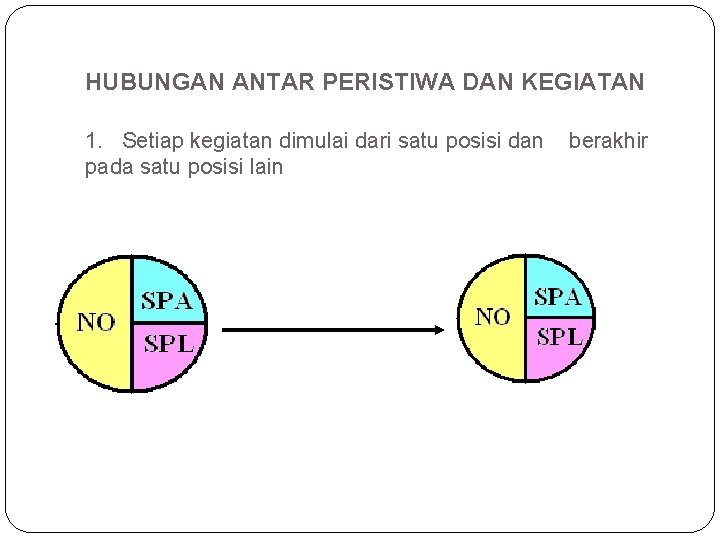 HUBUNGAN ANTAR PERISTIWA DAN KEGIATAN

1. Setiap kegiatan dimulai dari satu posisi dan berakhir pada satu posisi lain

NO
SPA
SPL

NO
SPA
SPL